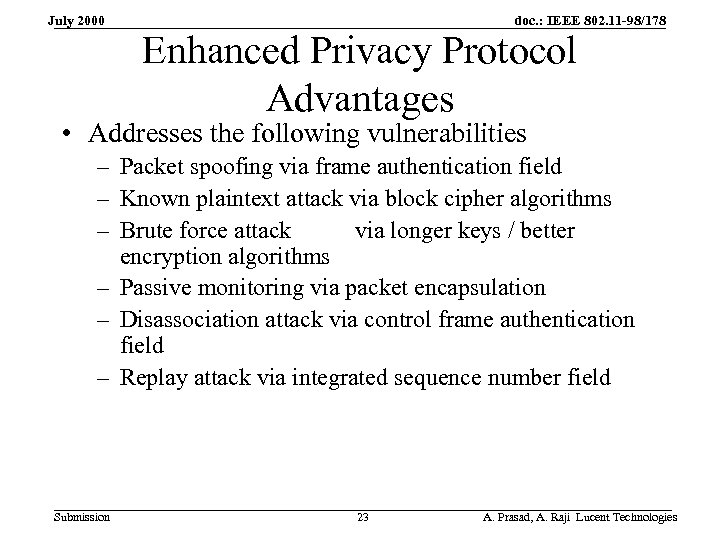 July 2000

doc.: IEEE 802.11-98/178

Enhanced Privacy Protocol Advantages

• Addresses the following vulnerabilities
– Packet spoofing via frame authentication field
– Known plaintext attack via block cipher algorithms
– Brute force attack via longer keys / better encryption algorithms
– Passive monitoring via packet encapsulation
– Disassociation attack via control frame authentication field
– Replay attack via integrated sequence number field

Submission

23

A. Prasad, A. Raji Lucent Technologies